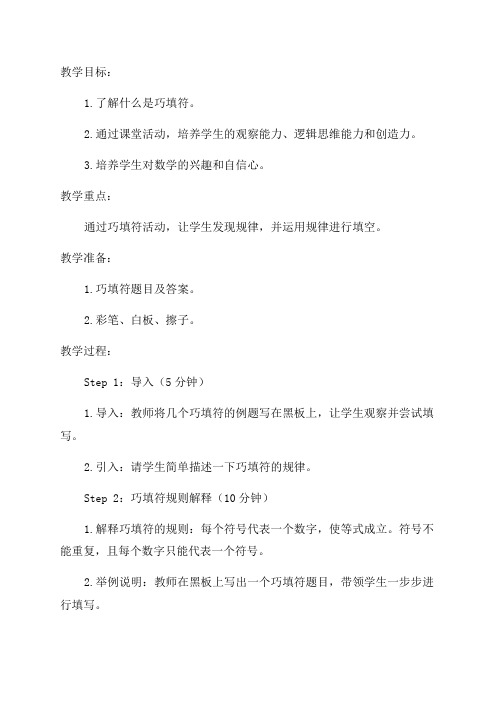 教学目标：

1.了解什么是巧填符。

2.通过课堂活动，培养学生的观察能力、逻辑思维能力和创造力。

3.培养学生对数学的兴趣和自信心。

教学重点：

通过巧填符活动，让学生发现规律，并运用规律进行填空。

教学准备：

1.巧填符题目及答案。

2.彩笔、白板、擦子。

教学过程：

Step 1：导入（5 分钟）

1.导入：教师将几个巧填符的例题写在黑板上，让学生观察并尝试填写。

2.引入：请学生简单描述一下巧填符的规律。

Step 2：巧填符规则解释（10 分钟）

1.解释巧填符的规则：每个符号代表一个数字，使等式成立。符号不能重复，且每个数字只能代表一个符号。

2.举例说明：教师在黑板上写出一个巧填符题目，带领学生一步步进行填写。